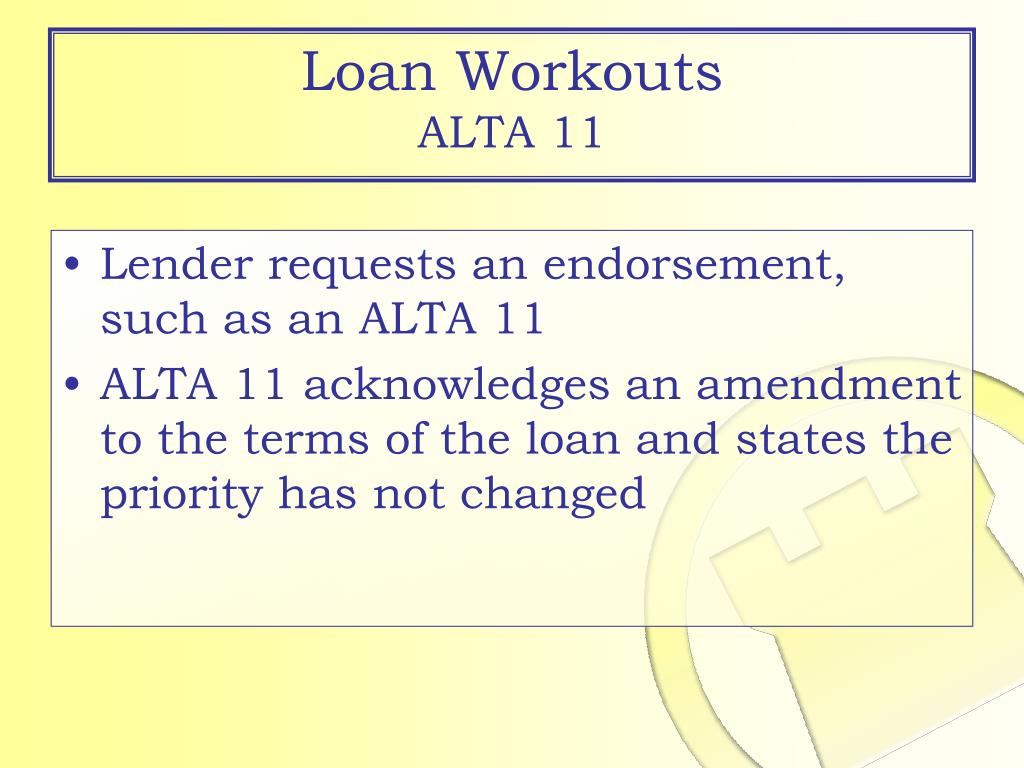 Loan Workouts
ALTA 11

• Lender requests an endorsement, such as an ALTA 11
• ALTA 11 acknowledges an amendment to the terms of the loan and states the priority has not changed